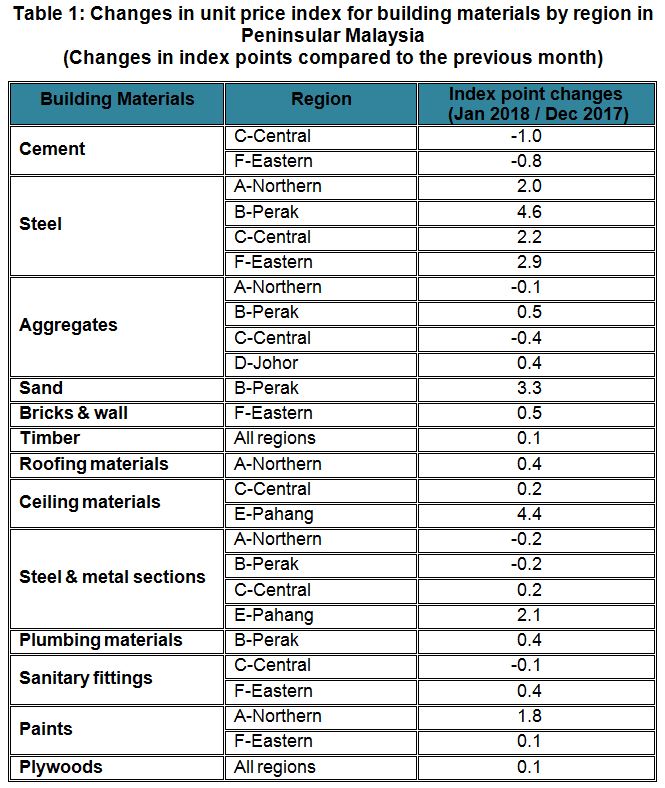 Table 1: Changes in unit price index for building materials by region in Peninsular Malaysia
(Changes in index points compared to the previous month)

| Building Materials | Region | Index point changes (Jan 2018 / Dec 2017) |
|---|---|---|
| Cement | C-Central | -1.0 |
| | F-Eastern | -0.8 |
| Steel | A-Northern | 2.0 |
| | B-Perak | 4.6 |
| | C-Central | 2.2 |
| | F-Eastern | 2.9 |
| Aggregates | A-Northern | -0.1 |
| | B-Perak | 0.5 |
| | C-Central | -0.4 |
| | D-Johor | 0.4 |
| Sand | B-Perak | 3.3 |
| Bricks & wall | F-Eastern | 0.5 |
| Timber | All regions | 0.1 |
| Roofing materials | A-Northern | 0.4 |
| Ceiling materials | C-Central | 0.2 |
| | E-Pahang | 4.4 |
| Steel & metal sections | A-Northern | -0.2 |
| | B-Perak | -0.2 |
| | C-Central | 0.2 |
| | E-Pahang | 2.1 |
| Plumbing materials | B-Perak | 0.4 |
| Sanitary fittings | C-Central | -0.1 |
| | F-Eastern | 0.4 |
| Paints | A-Northern | 1.8 |
| | F-Eastern | 0.1 |
| Plywoods | All regions | 0.1 |